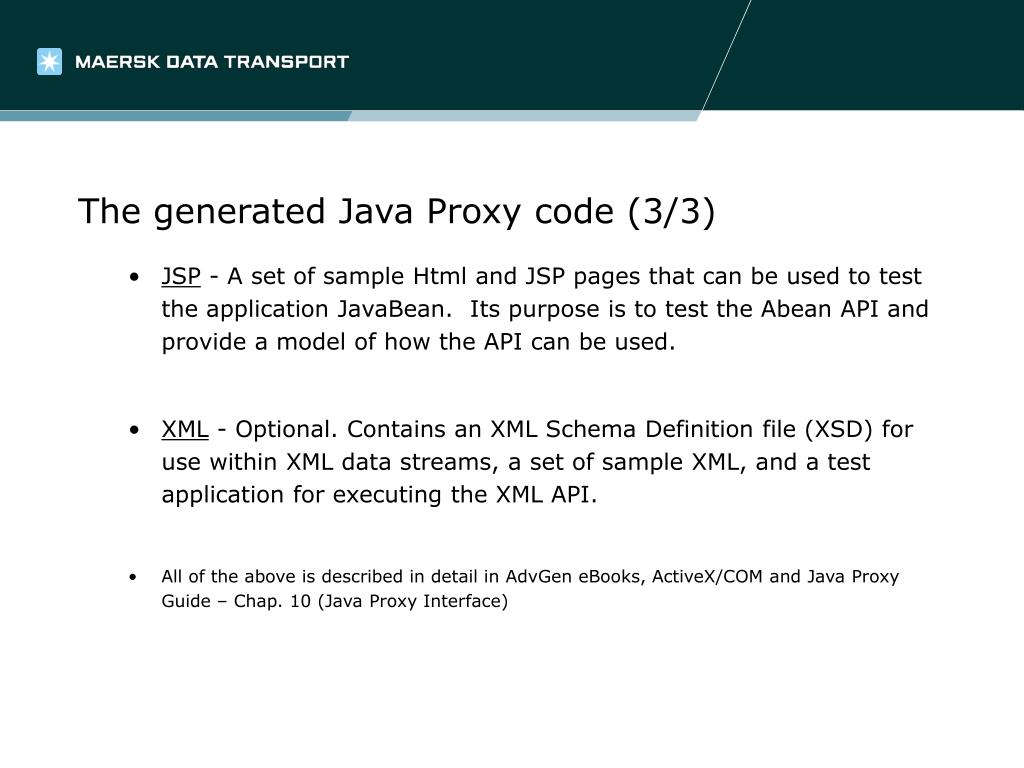 MAERSK DATA TRANSPORT

The generated Java Proxy code (3/3)

• JSP - A set of sample Html and JSP pages that can be used to test the application JavaBean. Its purpose is to test the Abean API and provide a model of how the API can be used.

• XML - Optional. Contains an XML Schema Definition file (XSD) for use within XML data streams, a set of sample XML, and a test application for executing the XML API.

• All of the above is described in detail in AdvGen eBooks, ActiveX/COM and Java Proxy Guide – Chap. 10 (Java Proxy Interface)